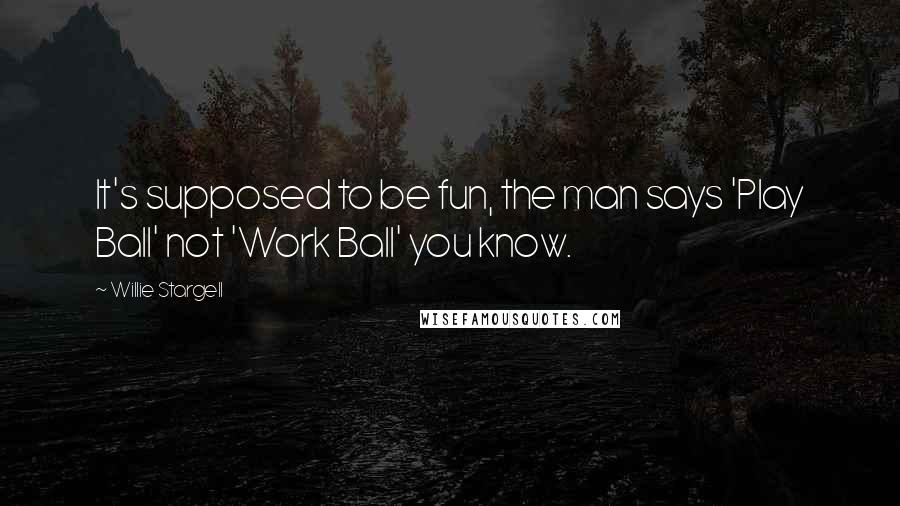 It's supposed to be fun, the man says 'Play Ball' not 'Work Ball' you know.

~ Willie Stargell

WISEFAMOUSQUOTES.COM